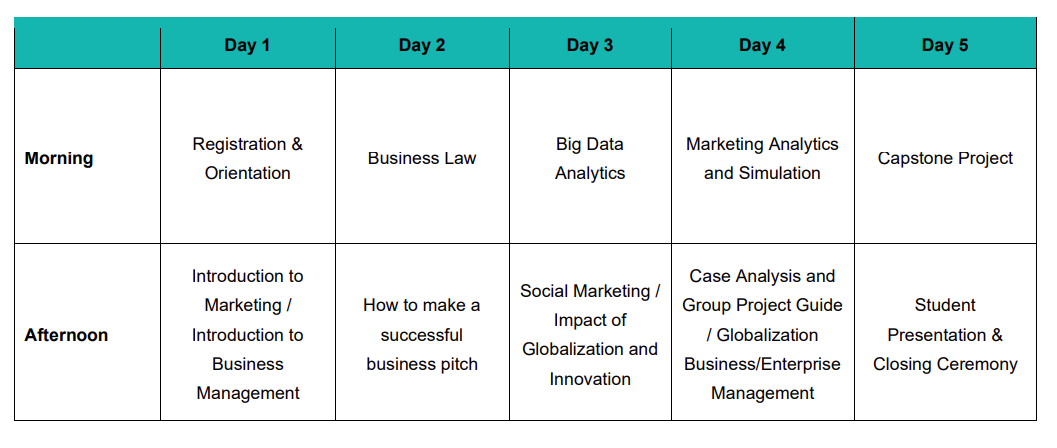 |  | Day 1 | Day 2 | Day 3 | Day 4 | Day 5 |
|---|---|---|---|---|---|
| Morning | Registration & Orientation | Business Law | Big Data Analytics | Marketing Analytics and Simulation | Capstone Project |
| Afternoon | Introduction to Marketing / Introduction to Business Management | How to make a successful business pitch | Social Marketing / Impact of Globalization and Innovation | Case Analysis and Group Project Guide / Globalization Business/Enterprise Management | Student Presentation & Closing Ceremony |